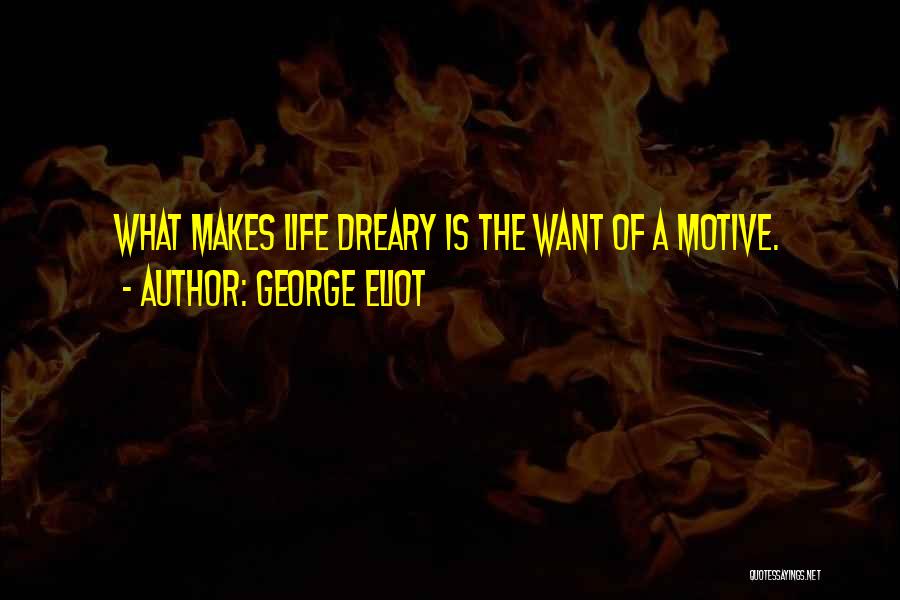 WHAT MAKES LIFE DREARY IS THE WANT OF A MOTIVE.
- AUTHOR: GEORGE ELIOT

QUOTESSAYINGS.NET